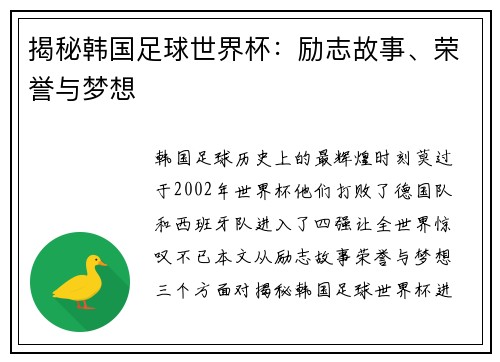 揭秘韩国足球世界杯：励志故事、荣誉与梦想

韩国足球历史上的最辉煌时刻莫过于2002年世界杯他们打败了德国队和西班牙队进入了四强让全世界惊叹不已本文从励志故事荣誉与梦想三个方面对揭秘韩国足球世界杯进